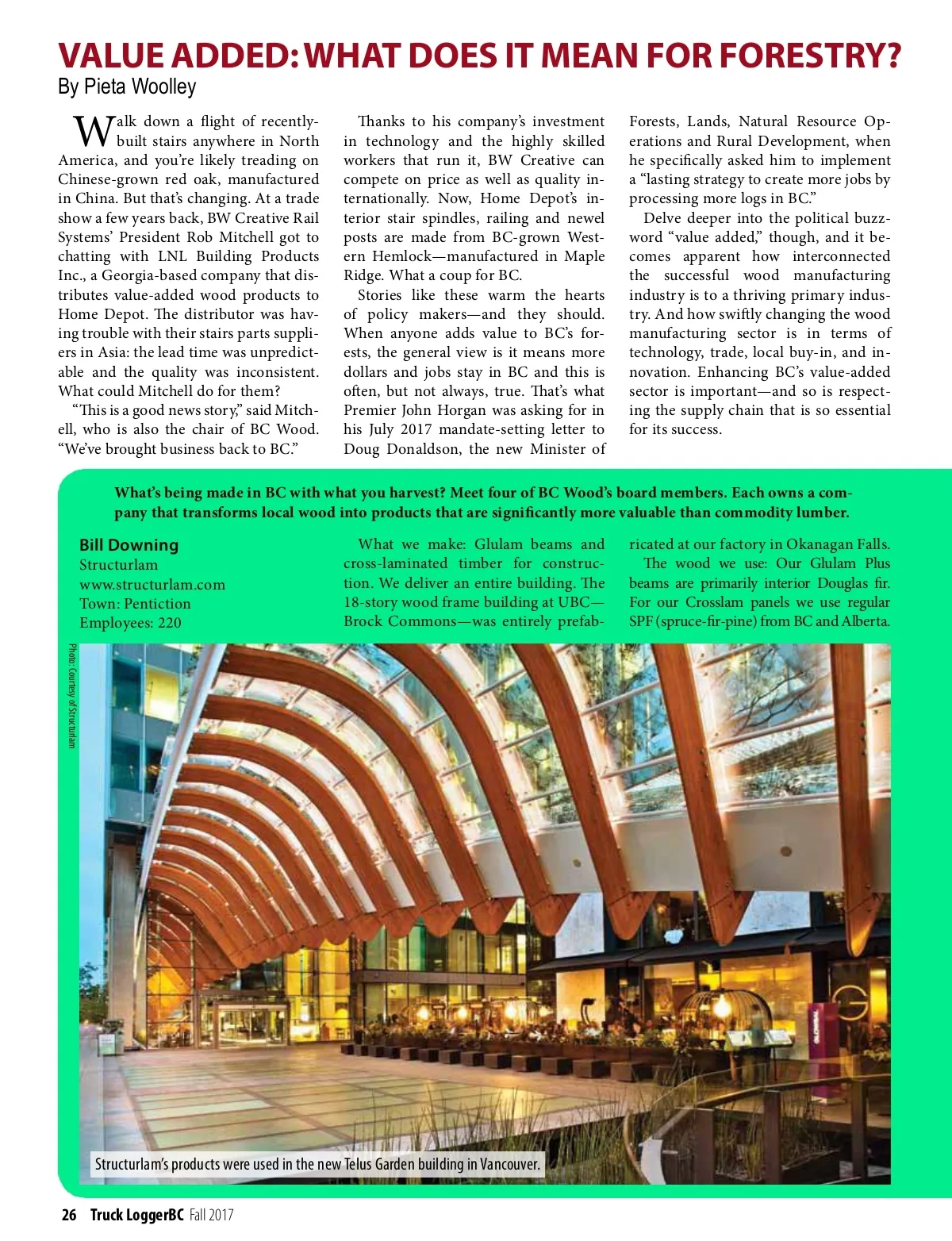 VALUE ADDED: WHAT DOES IT MEAN FOR FORESTRY?
By Pieta Woolley

Walk down a flight of recently-built stairs anywhere in North America, and you're likely treading on Chinese-grown red oak, manufactured in China. But that's changing. At a trade show a few years back, BW Creative Rail Systems' President Rob Mitchell got to chatting with LNL Building Products Inc., a Georgia-based company that distributes value-added wood products to Home Depot. The distributor was having trouble with their stairs parts suppliers in Asia: the lead time was unpredictable and the quality was inconsistent. What could Mitchell do for them?

"This is a good news story," said Mitchell, who is also the chair of BC Wood. "We've brought business back to BC."

Thanks to his company's investment in technology and the highly skilled workers that run it, BW Creative can compete on price as well as quality internationally. Now, Home Depot's interior stair spindles, railing and newel posts are made from BC-grown Western Hemlock—manufactured in Maple Ridge. What a coup for BC.

Stories like these warm the hearts of policy makers—and they should. When anyone adds value to BC's forests, the general view is it means more dollars and jobs stay in BC and this is often, but not always, true. That's what Premier John Horgan was asking for in his July 2017 mandate-setting letter to Doug Donaldson, the new Minister of Forests, Lands, Natural Resource Operations and Rural Development, when he specifically asked him to implement a "lasting strategy to create more jobs by processing more logs in BC."

Delve deeper into the political buzzword "value added," though, and it becomes apparent how interconnected the successful wood manufacturing industry is to a thriving primary industry. And how swiftly changing the wood manufacturing sector is in terms of technology, trade, local buy-in, and innovation. Enhancing BC's value-added sector is important—and so is respecting the supply chain that is so essential for its success.

What's being made in BC with what you harvest? Meet four of BC Wood's board members. Each owns a company that transforms local wood into products that are significantly more valuable than commodity lumber.

Bill Downing
Structurlam
www.structurlam.com
Town: Pentiction
Employees: 220

What we make: Glulam beams and cross-laminated timber for construction. We deliver an entire building. The 18-story wood frame building at UBC—Brock Commons—was entirely prefabricated at our factory in Okanagan Falls.

The wood we use: Our Glulam Plus beams are primarily interior Douglas fir. For our Crosslam panels we use regular SPF (spruce-fir-pine) from BC and Alberta.

Photo: Courtesy of Structurlam

Structurlam's products were used in the new Telus Garden building in Vancouver.

26 Truck LoggerBC Fall 2017